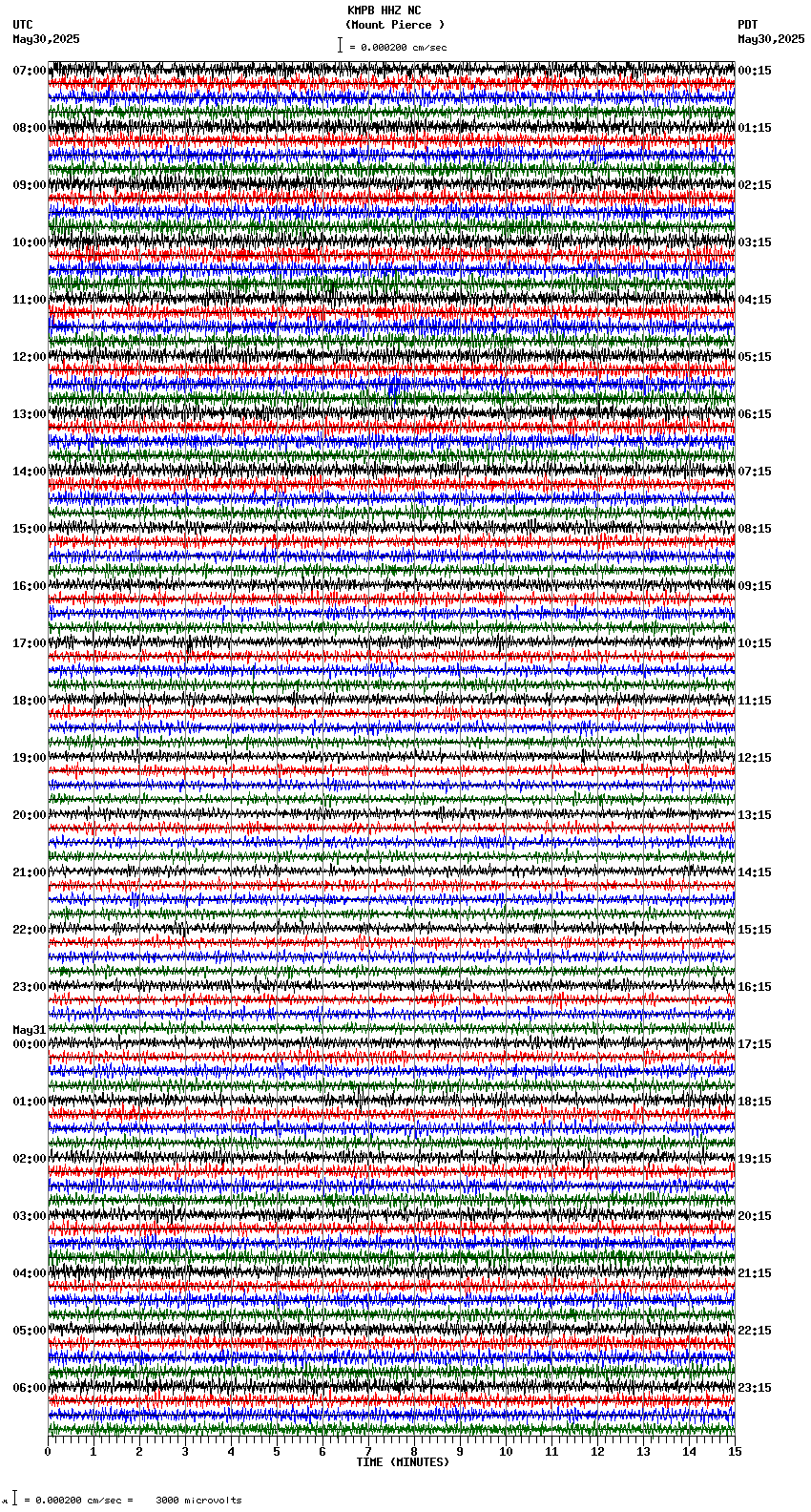 KMPB HHZ NC
(Mount Pierce )
= 0.000200 cm/sec

UTC
May30,2025

PDT
May30,2025

07:00
08:00
09:00
10:00
11:00
12:00
13:00
14:00
15:00
16:00
17:00
18:00
19:00
20:00
21:00
22:00
23:00
May31
00:00
01:00
02:00
03:00
04:00
05:00
06:00

00:15
01:15
02:15
03:15
04:15
05:15
06:15
07:15
08:15
09:15
10:15
11:15
12:15
13:15
14:15
15:15
16:15
17:15
18:15
19:15
20:15
21:15
22:15
23:15

0 1 2 3 4 5 6 7 8 9 10 11 12 13 14 15
TIME (MINUTES)

= 0.000200 cm/sec = 3000 microvolts